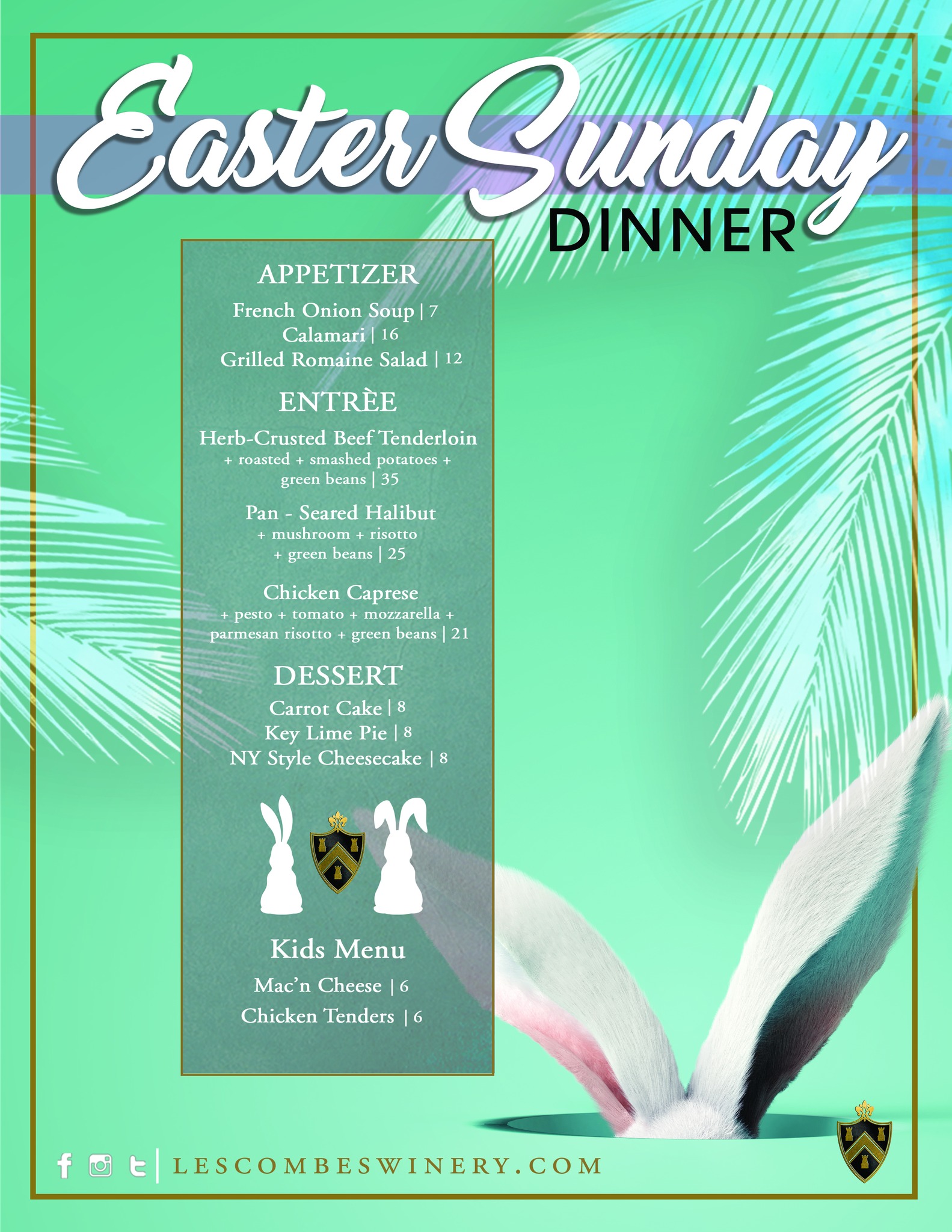 Easter Sunday
DINNER

APPETIZER
French Onion Soup | 7
Calamari | 16
Grilled Romaine Salad | 12

ENTRÈE
Herb-Crusted Beef Tenderloin
+ roasted + smashed potatoes + green beans | 35

Pan - Seared Halibut
+ mushroom + risotto + green beans | 25

Chicken Caprese
+ pesto + tomato + mozzarella + parmesan risotto + green beans | 21

DESSERT
Carrot Cake | 8
Key Lime Pie | 8
NY Style Cheesecake | 8

Kids Menu
Mac'n Cheese | 6
Chicken Tenders | 6

LESCOMBESWINERY.COM